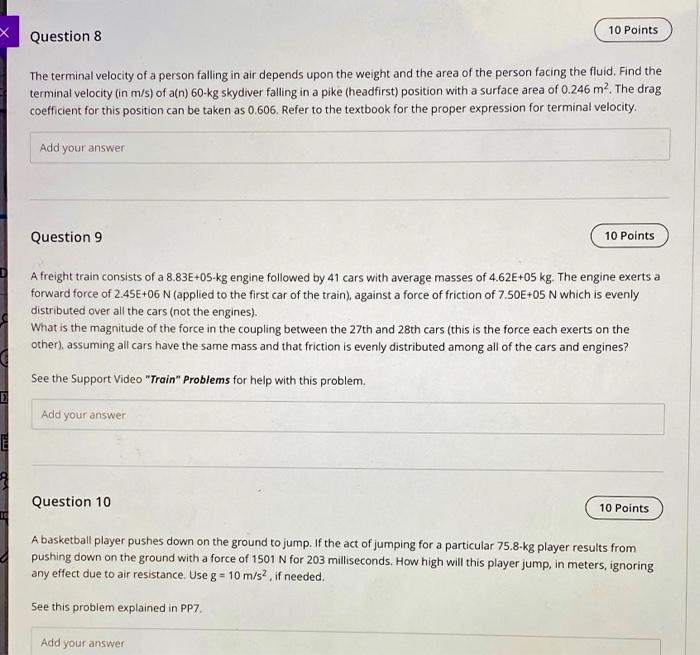 Question 8

10 Points

The terminal velocity of a person falling in air depends upon the weight and the area of the person facing the fluid. Find the terminal velocity (in m/s) of a(n) 60-kg skydiver falling in a pike (headfirst) position with a surface area of 0.246 $m^2$. The drag coefficient for this position can be taken as 0.606. Refer to the textbook for the proper expression for terminal velocity.

Add your answer

Question 9

10 Points

A freight train consists of a 8.83E+05-kg engine followed by 41 cars with average masses of 4.62E+05 kg. The engine exerts a forward force of 2.45E+06 N (applied to the first car of the train), against a force of friction of 7.50E+05 N which is evenly distributed over all the cars (not the engines).
What is the magnitude of the force in the coupling between the 27th and 28th cars (this is the force each exerts on the other), assuming all cars have the same mass and that friction is evenly distributed among all of the cars and engines?

See the Support Video "Train" Problems for help with this problem.

Add your answer

Question 10

10 Points

A basketball player pushes down on the ground to jump. If the act of jumping for a particular 75.8-kg player results from pushing down on the ground with a force of 1501 N for 203 milliseconds. How high will this player jump, in meters, ignoring any effect due to air resistance. Use g = 10 $m/s^2$ , if needed.

See this problem explained in PP7.

Add your answer